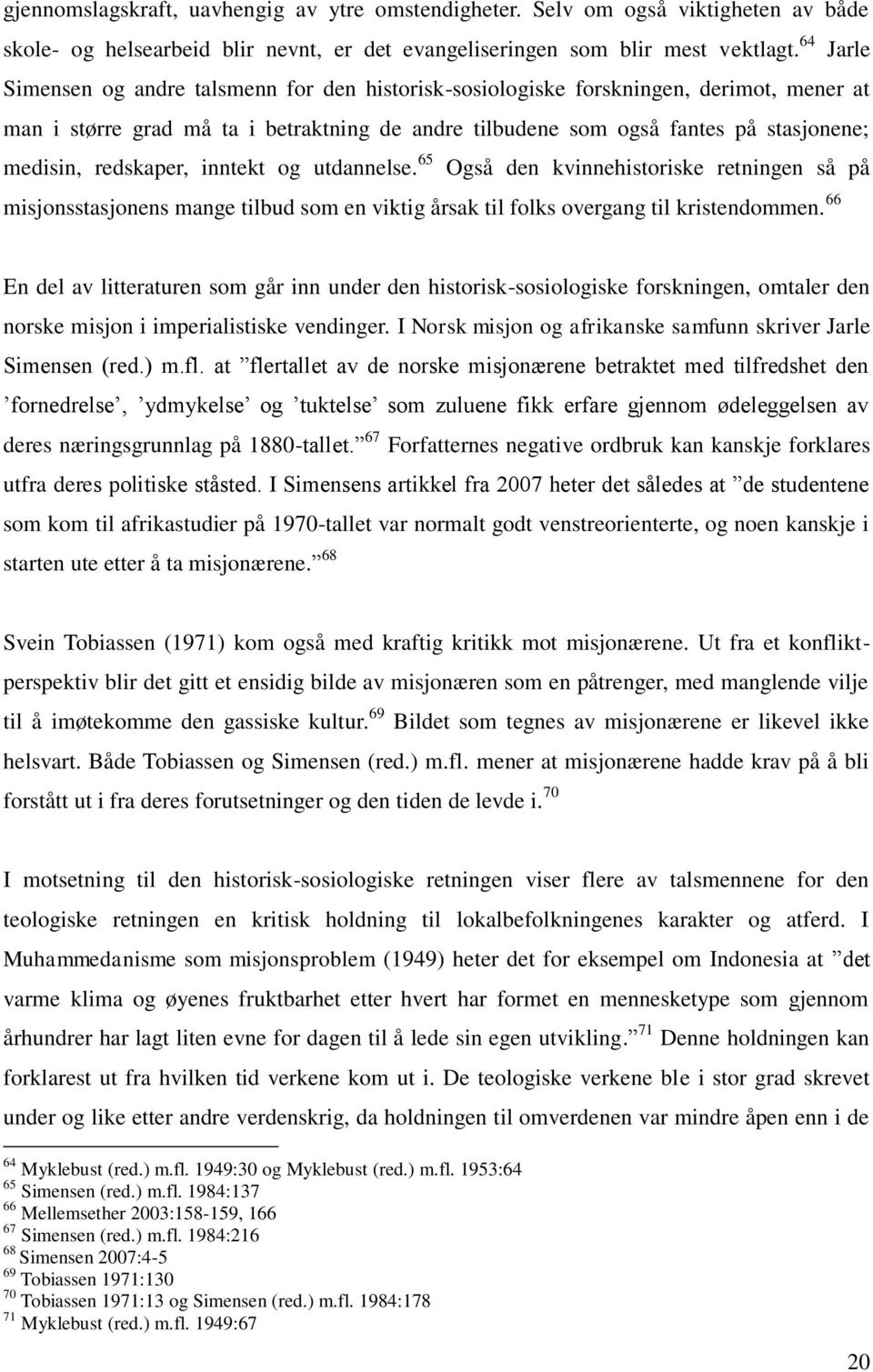 gjennomslagskraft, uavhengig av ytre omstendigheter. Selv om også viktigheten av både skole- og helsearbeid blir nevnt, er det evangeliseringen som blir mest vektlagt.$^{64}$ Jarle Simensen og andre talsmenn for den historisk-sosiologiske forskningen, derimot, mener at man i større grad må ta i betraktning de andre tilbudene som også fantes på stasjonene; medisin, redskaper, inntekt og utdannelse.$^{65}$ Også den kvinnehistoriske retningen så på misjonsstasjonens mange tilbud som en viktig årsak til folks overgang til kristendommen.$^{66}$

En del av litteraturen som går inn under den historisk-sosiologiske forskningen, omtaler den norske misjon i imperialistiske vendinger. I Norsk misjon og afrikanske samfunn skriver Jarle Simensen (red.) m.fl. at ”flertallet av de norske misjonærene betraktet med tilfredshet den ’fornedrelse’, ’ydmykelse’ og ’tuktelse’ som zuluene fikk erfare gjennom ødeleggelsen av deres næringsgrunnlag på 1880-tallet.”$^{67}$ Forfatternes negative ordbruk kan kanskje forklares utfra deres politiske ståsted. I Simensens artikkel fra 2007 heter det således at ”de studentene som kom til afrikastudier på 1970-tallet var normalt godt venstreorienterte, og noen kanskje i starten ute etter å ta misjonærene.”$^{68}$

Svein Tobiassen (1971) kom også med kraftig kritikk mot misjonærene. Ut fra et konfliktperspektiv blir det gitt et ensidig bilde av misjonæren som en påtrenger, med manglende vilje til å imøtekomme den gassiske kultur.$^{69}$ Bildet som tegnes av misjonærene er likevel ikke helsvart. Både Tobiassen og Simensen (red.) m.fl. mener at misjonærene hadde krav på å bli forstått ut i fra deres forutsetninger og den tiden de levde i.$^{70}$

I motsetning til den historisk-sosiologiske retningen viser flere av talsmennene for den teologiske retningen en kritisk holdning til lokalbefolkningenes karakter og atferd. I Muhammedanisme som misjonsproblem (1949) heter det for eksempel om Indonesia at ”det varme klima og øyenes fruktbarhet etter hvert har formet en mennesketype som gjennom århundrer har lagt liten evne for dagen til å lede sin egen utvikling.”$^{71}$ Denne holdningen kan forklarest ut fra hvilken tid verkene kom ut i. De teologiske verkene ble i stor grad skrevet under og like etter andre verdenskrig, da holdningen til omverdenen var mindre åpen enn i de

$^{64}$ Myklebust (red.) m.fl. 1949:30 og Myklebust (red.) m.fl. 1953:64
$^{65}$ Simensen (red.) m.fl. 1984:137
$^{66}$ Mellemsether 2003:158-159, 166
$^{67}$ Simensen (red.) m.fl. 1984:216
$^{68}$ Simensen 2007:4-5
$^{69}$ Tobiassen 1971:130
$^{70}$ Tobiassen 1971:13 og Simensen (red.) m.fl. 1984:178
$^{71}$ Myklebust (red.) m.fl. 1949:67

20